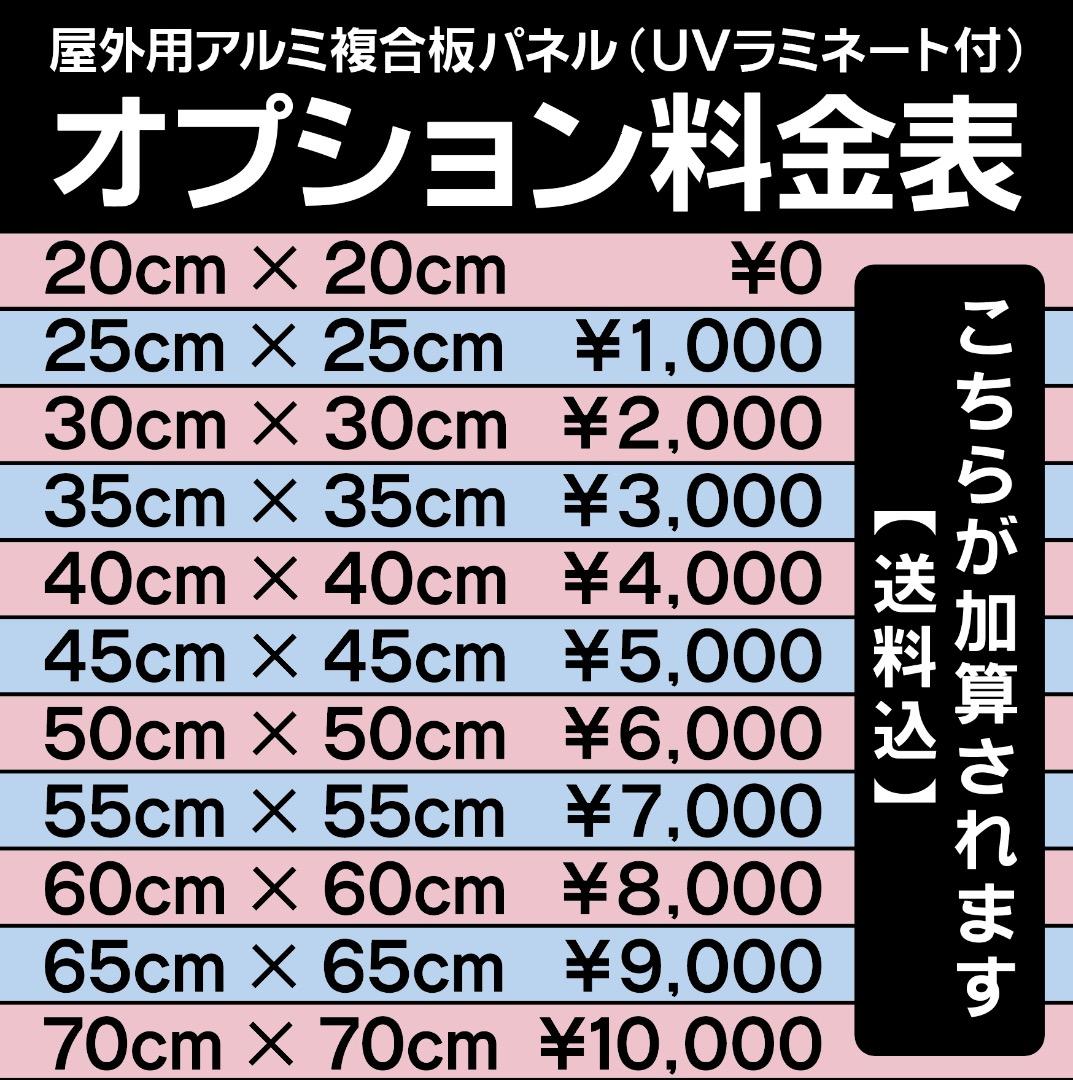 屋外用アルミ複合板パネル（UVラミネート付）
オプション料金表

| | |
|---|---|
| 20cm × 20cm | ¥0 |
| 25cm × 25cm | ¥1,000 |
| 30cm × 30cm | ¥2,000 |
| 35cm × 35cm | ¥3,000 |
| 40cm × 40cm | ¥4,000 |
| 45cm × 45cm | ¥5,000 |
| 50cm × 50cm | ¥6,000 |
| 55cm × 55cm | ¥7,000 |
| 60cm × 60cm | ¥8,000 |
| 65cm × 65cm | ¥9,000 |
| 70cm × 70cm | ¥10,000 |

こちらが加算されます
【送料込】